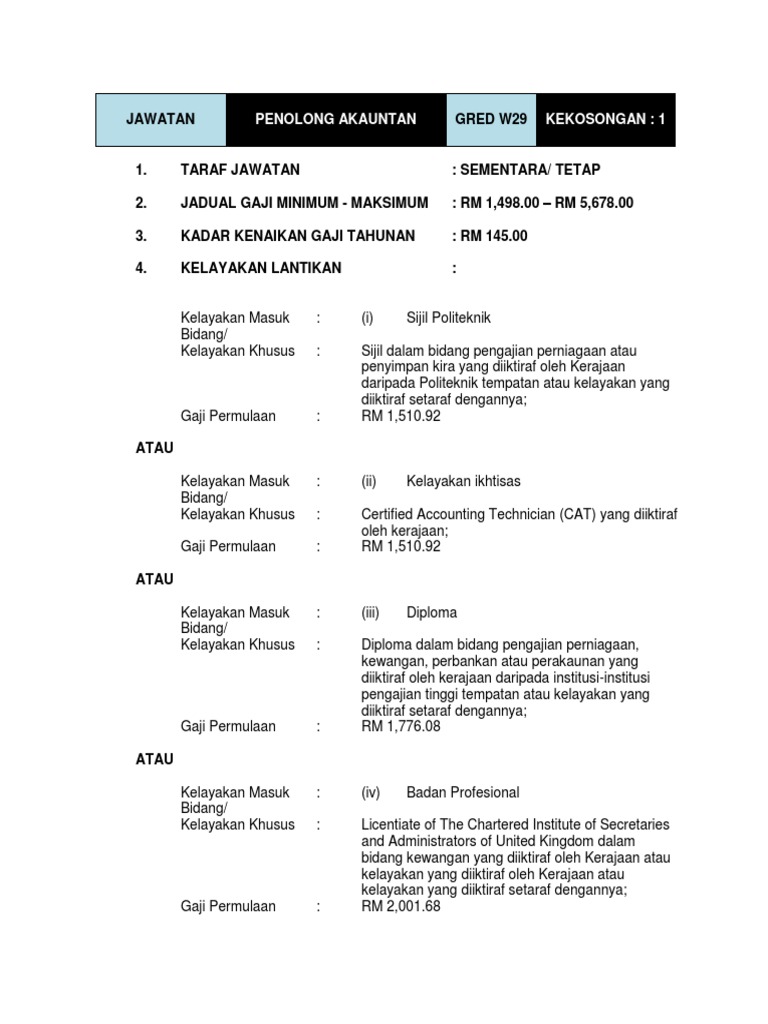 | JAWATAN | PENOLONG AKAUNTAN | GRED W29 | KEKOSONGAN : 1 |
|---|---|---|---|

1. TARAF JAWATAN : SEMENTARA/ TETAP

2. JADUAL GAJI MINIMUM - MAKSIMUM : RM 1,498.00 – RM 5,678.00

3. KADAR KENAIKAN GAJI TAHUNAN : RM 145.00

4. KELAYAKAN LANTIKAN :

Kelayakan Masuk : (i) Sijil Politeknik
Bidang/
Kelayakan Khusus : Sijil dalam bidang pengajian perniagaan atau penyimpan kira yang diiktiraf oleh Kerajaan daripada Politeknik tempatan atau kelayakan yang diiktiraf setaraf dengannya;
Gaji Permulaan : RM 1,510.92

ATAU

Kelayakan Masuk : (ii) Kelayakan ikhtisas
Bidang/
Kelayakan Khusus : Certified Accounting Technician (CAT) yang diiktiraf oleh kerajaan;
Gaji Permulaan : RM 1,510.92

ATAU

Kelayakan Masuk : (iii) Diploma
Bidang/
Kelayakan Khusus : Diploma dalam bidang pengajian perniagaan, kewangan, perbankan atau perakaunan yang diiktiraf oleh kerajaan daripada institusi-institusi pengajian tinggi tempatan atau kelayakan yang diiktiraf setaraf dengannya;
Gaji Permulaan : RM 1,776.08

ATAU

Kelayakan Masuk : (iv) Badan Profesional
Bidang/
Kelayakan Khusus : Licentiate of The Chartered Institute of Secretaries and Administrators of United Kingdom dalam bidang kewangan yang diiktiraf oleh Kerajaan atau kelayakan yang diiktiraf oleh Kerajaan atau kelayakan yang diiktiraf setaraf dengannya;
Gaji Permulaan : RM 2,001.68